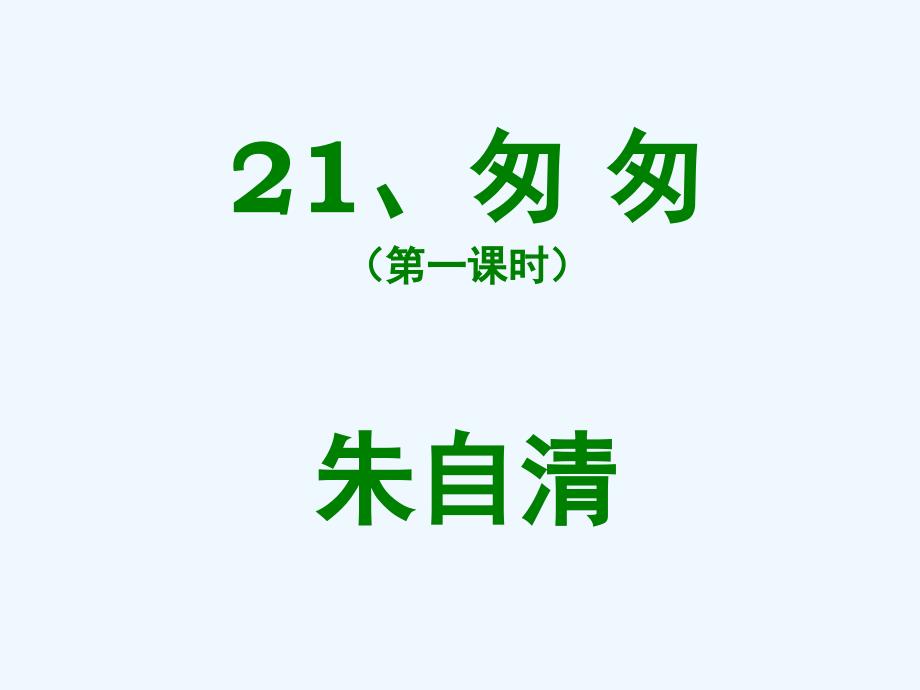 21、匆 匆

（第一课时）

朱自清